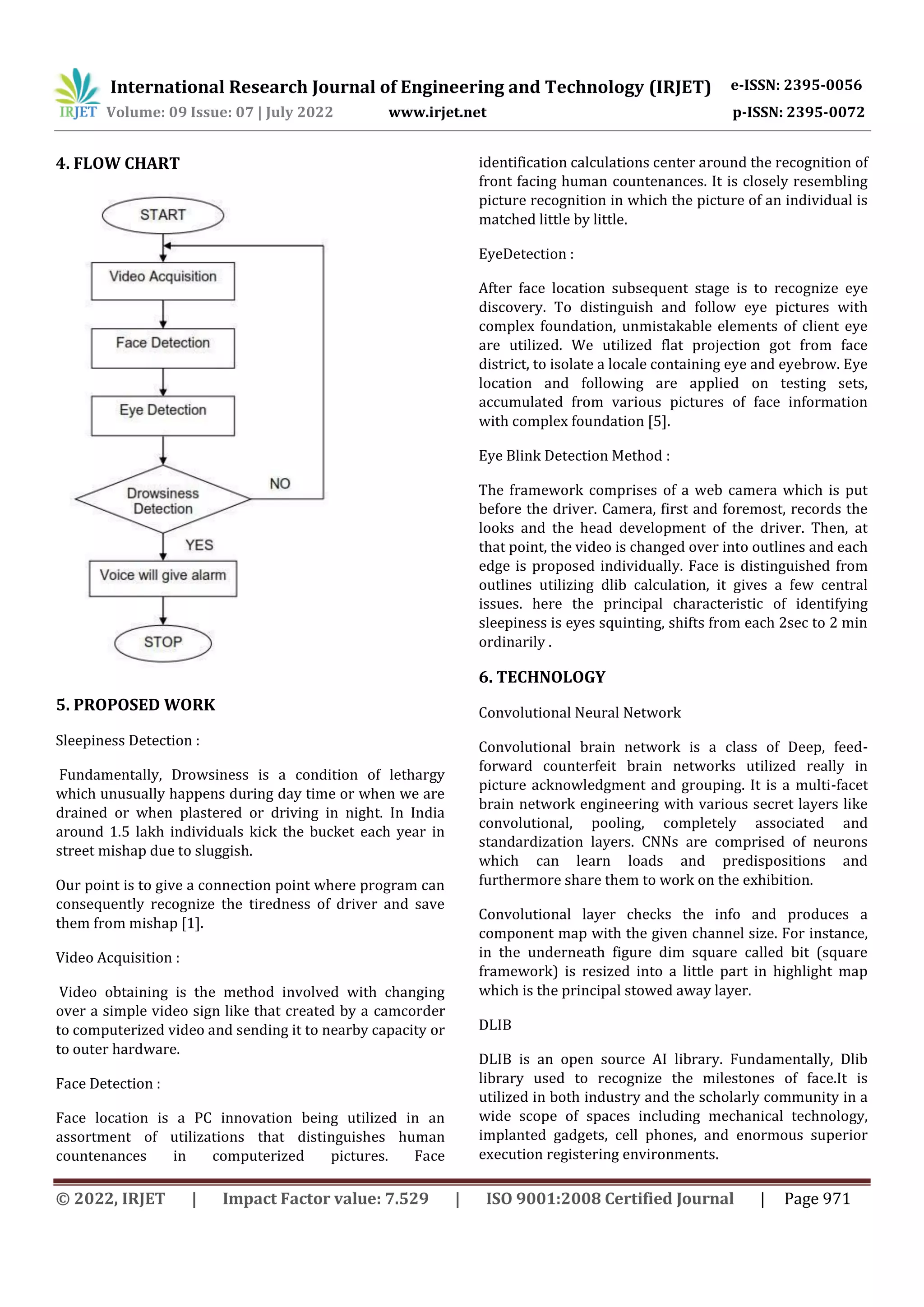 IRJET International Research Journal of Engineering and Technology (IRJET) e-ISSN: 2395-0056
Volume: 09 Issue: 07 | July 2022 www.irjet.net p-ISSN: 2395-0072

4. FLOW CHART

START

Video Acquisition

Face Detection

Eye Detection

Drowsiness Detection

NO

YES

Voice will give alarm

STOP

5. PROPOSED WORK

Sleepiness Detection :

Fundamentally, Drowsiness is a condition of lethargy which unusually happens during day time or when we are drained or when plastered or driving in night. In India around 1.5 lakh individuals kick the bucket each year in street mishap due to sluggish.

Our point is to give a connection point where program can consequently recognize the tiredness of driver and save them from mishap [1].

Video Acquisition :

Video obtaining is the method involved with changing over a simple video sign like that created by a camcorder to computerized video and sending it to nearby capacity or to outer hardware.

Face Detection :

Face location is a PC innovation being utilized in an assortment of utilizations that distinguishes human countenances in computerized pictures. Face identification calculations center around the recognition of front facing human countenances. It is closely resembling picture recognition in which the picture of an individual is matched little by little.

EyeDetection :

After face location subsequent stage is to recognize eye discovery. To distinguish and follow eye pictures with complex foundation, unmistakable elements of client eye are utilized. We utilized flat projection got from face district, to isolate a locale containing eye and eyebrow. Eye location and following are applied on testing sets, accumulated from various pictures of face information with complex foundation [5].

Eye Blink Detection Method :

The framework comprises of a web camera which is put before the driver. Camera, first and foremost, records the looks and the head development of the driver. Then, at that point, the video is changed over into outlines and each edge is proposed individually. Face is distinguished from outlines utilizing dlib calculation, it gives a few central issues. here the principal characteristic of identifying sleepiness is eyes squinting, shifts from each 2sec to 2 min ordinarily .

6. TECHNOLOGY

Convolutional Neural Network

Convolutional brain network is a class of Deep, feed-forward counterfeit brain networks utilized really in picture acknowledgment and grouping. It is a multi-facet brain network engineering with various secret layers like convolutional, pooling, completely associated and standardization layers. CNNs are comprised of neurons which can learn loads and predispositions and furthermore share them to work on the exhibition.

Convolutional layer checks the info and produces a component map with the given channel size. For instance, in the underneath figure dim square called bit (square framework) is resized into a little part in highlight map which is the principal stowed away layer.

DLIB

DLIB is an open source AI library. Fundamentally, Dlib library used to recognize the milestones of face.It is utilized in both industry and the scholarly community in a wide scope of spaces including mechanical technology, implanted gadgets, cell phones, and enormous superior execution registering environments.

© 2022, IRJET | Impact Factor value: 7.529 | ISO 9001:2008 Certified Journal | Page 971